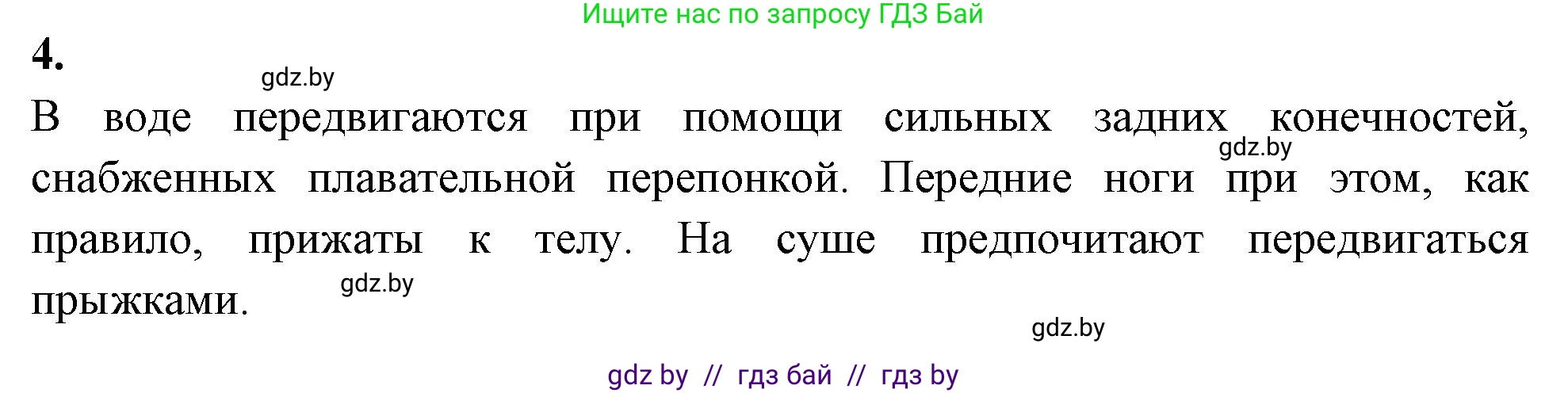 Ищите нас по запросу ГДЗ Бай

4.

gdz.by

В воде передвигаются при помощи сильных задних конечностей, снабженных плавательной перепонкой. Передние ноги при этом, как правило, прижаты к телу. На суше предпочитают передвигаться прыжками.

gdz.by

gdz.by

gdz.by

gdz by // гдз бай // гдз by